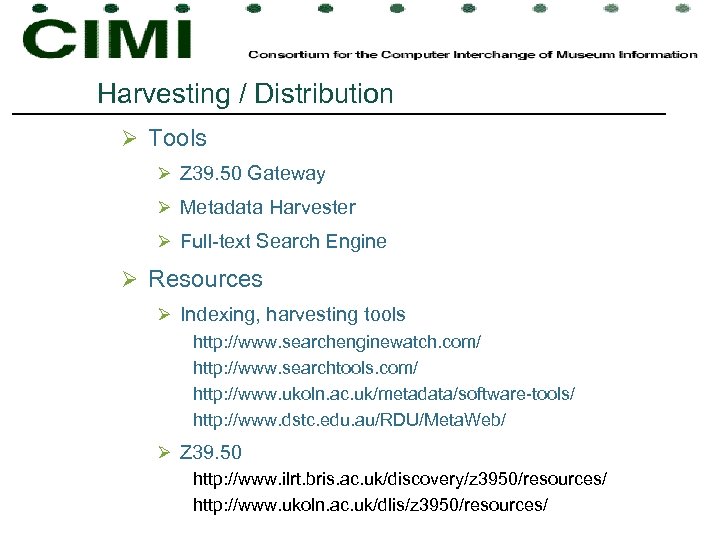 CIMI

Consortium for the Computer Interchange of Museum Information

Harvesting / Distribution

➢ Tools

➢ Z39.50 Gateway

➢ Metadata Harvester

➢ Full-text Search Engine

➢ Resources

➢ Indexing, harvesting tools

http://www.searchenginewatch.com/
http://www.searchtools.com/
http://www.ukoln.ac.uk/metadata/software-tools/
http://www.dstc.edu.au/RDU/MetaWeb/

➢ Z39.50

http://www.ilrt.bris.ac.uk/discovery/z3950/resources/
http://www.ukoln.ac.uk/dlis/z3950/resources/